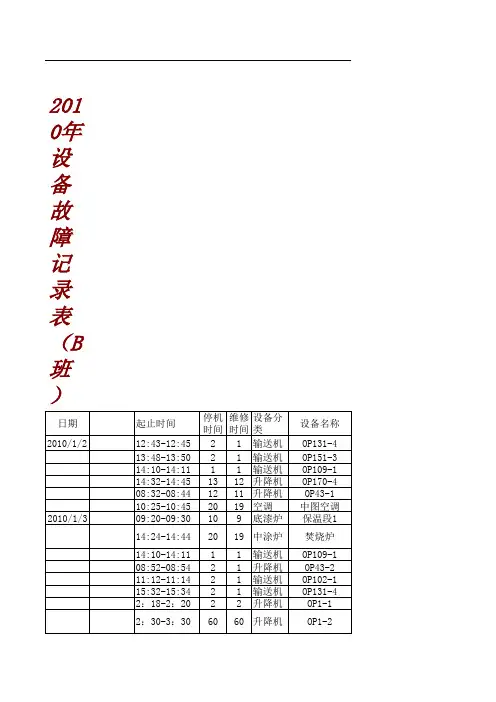 2010年设备故障记录表（B班）

| 日期 |  | 起止时间 | 停机时间 | 维修时间 | 设备分类 | 设备名称 |
|---|---|---|---|---|---|---|
| 2010/1/2 |  | 12:43-12:45 | 2 | 1 | 输送机 | OP131-4 |
|  |  | 13:48-13:50 | 2 | 1 | 输送机 | OP151-3 |
|  |  | 14:10-14:11 | 1 | 1 | 输送机 | OP109-1 |
|  |  | 14:32-14:45 | 13 | 12 | 升降机 | OP170-4 |
|  |  | 08:32-08:44 | 12 | 11 | 升降机 | OP43-1 |
|  |  | 10:25-10:45 | 20 | 19 | 空调 | 中图空调 |
| 2010/1/3 |  | 09:20-09:30 | 10 | 9 | 底漆炉 | 保温段1 |
|  |  | 14:24-14:44 | 20 | 19 | 中涂炉 | 焚烧炉 |
|  |  | 14:10-14:11 | 1 | 1 | 输送机 | OP109-1 |
|  |  | 08:52-08:54 | 2 | 1 | 升降机 | OP43-2 |
|  |  | 11:12-11:14 | 2 | 1 | 输送机 | OP102-1 |
|  |  | 15:32-15:34 | 2 | 1 | 输送机 | OP131-4 |
|  |  | 2：18-2：20 | 2 | 2 | 升降机 | OP1-1 |
|  |  | 2：30-3：30 | 60 | 60 | 升降机 | OP1-2 |